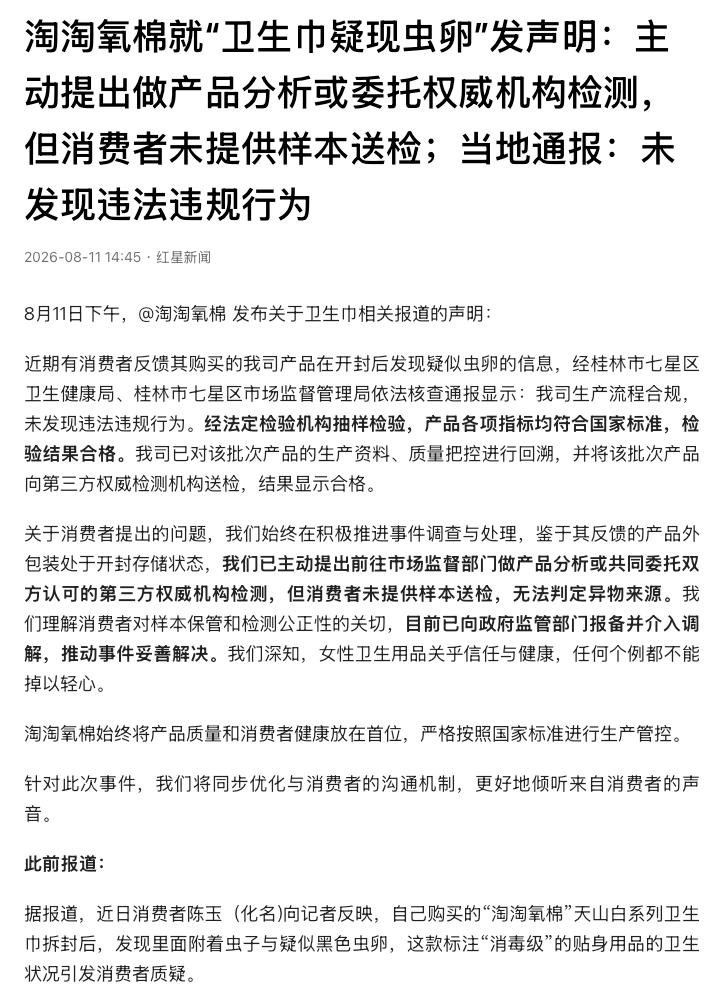 淘淘氧棉就“卫生巾疑现虫卵”发声明：主动提出做产品分析或委托权威机构检测，但消费者未提供样本送检；当地通报：未发现违法违规行为

2026-08-11 14:45 · 红星新闻

8月11日下午，@淘淘氧棉 发布关于卫生巾相关报道的声明：

近期有消费者反馈其购买的我司产品在开封后发现疑似虫卵的信息，经桂林市七星区卫生健康局、桂林市七星区市场监督管理局依法核查通报显示：我司生产流程合规，未发现违法违规行为。经法定检验机构抽样检验，产品各项指标均符合国家标准，检验结果合格。我司已对该批次产品的生产资料、质量把控进行回溯，并将该批次产品向第三方权威检测机构送检，结果显示合格。

关于消费者提出的问题，我们始终在积极推进事件调查与处理，鉴于其反馈的产品外包装处于开封存储状态，我们已主动提出前往市场监督部门做产品分析或共同委托双方认可的第三方权威机构检测，但消费者未提供样本送检，无法判定异物来源。我们理解消费者对样本保管和检测公正性的关切，目前已向政府监管部门报备并介入调解，推动事件妥善解决。我们深知，女性卫生用品关乎信任与健康，任何个例都不能掉以轻心。

淘淘氧棉始终将产品质量和消费者健康放在首位，严格按照国家标准进行生产管控。

针对此次事件，我们将同步优化与消费者的沟通机制，更好地倾听来自消费者的声音。

此前报道：

据报道，近日消费者陈玉（化名）向记者反映，自己购买的“淘淘氧棉”天山白系列卫生巾拆封后，发现里面附着虫子与疑似黑色虫卵，这款标注“消毒级”的贴身用品的卫生状况引发消费者质疑。